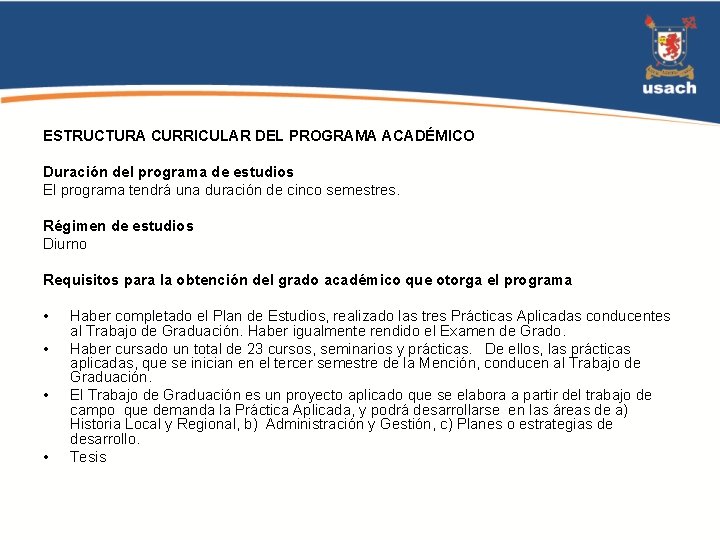 usach

ESTRUCTURA CURRICULAR DEL PROGRAMA ACADÉMICO

Duración del programa de estudios
El programa tendrá una duración de cinco semestres.

Régimen de estudios
Diurno

Requisitos para la obtención del grado académico que otorga el programa

• Haber completado el Plan de Estudios, realizado las tres Prácticas Aplicadas conducentes al Trabajo de Graduación. Haber igualmente rendido el Examen de Grado.
• Haber cursado un total de 23 cursos, seminarios y prácticas. De ellos, las prácticas aplicadas, que se inician en el tercer semestre de la Mención, conducen al Trabajo de Graduación.
• El Trabajo de Graduación es un proyecto aplicado que se elabora a partir del trabajo de campo que demanda la Práctica Aplicada, y podrá desarrollarse en las áreas de a) Historia Local y Regional, b) Administración y Gestión, c) Planes o estrategias de desarrollo.
• Tesis